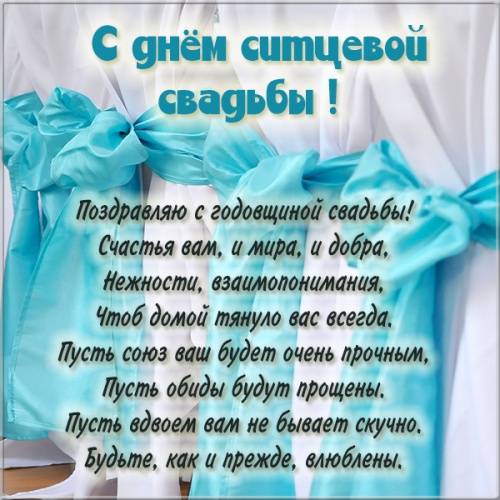 С днём ситцевой свадьбы !

Поздравляю с годовщиной свадьбы!
Счастья вам, и мира, и добра,
Нежности, взаимопонимания,
Чтоб домой тянуло вас всегда.
Пусть союз ваш будет очень прочным,
Пусть обиды будут прощены.
Пусть вдвоем вам не бывает скучно.
Будьте, как и прежде, влюблены.